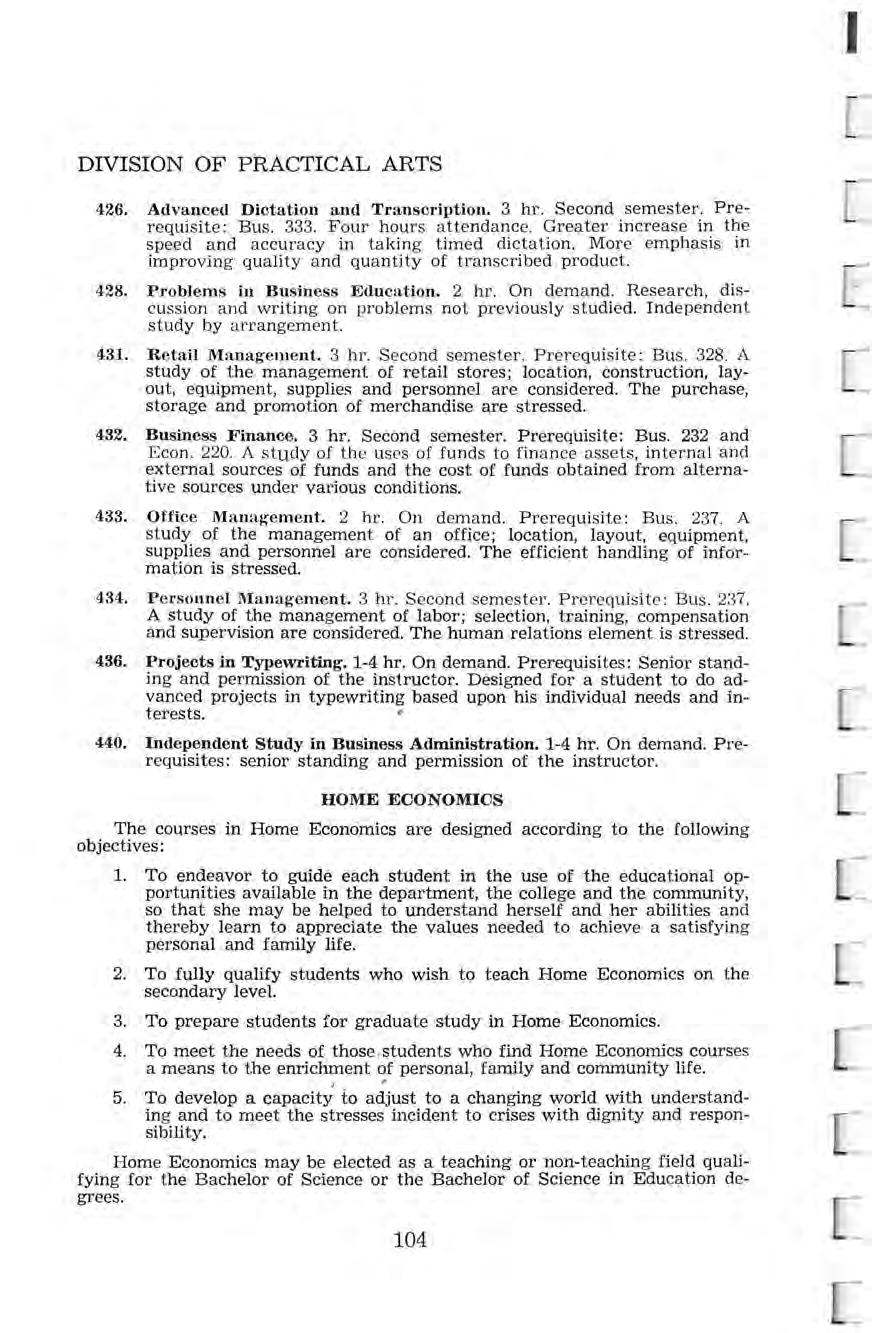 DIVISION OF PRACTICAL ARTS

426. Advanced Dictation and Transcription. 3 hr. Second semester. Prerequisite: Bus. 333. Four hours attendance. Greater increase in the speed and accuracy in taking timed dictation. More emphasis in improving quality and quantity of transcribed product.

428. Problems in Business Education. 2 hr. On demand. Research, discussion and writing on problems not previously studied. Independent study by arrangement.

431. Retail Management. 3 hr. Second semester. Prerequisite: Bus. 328. A study of the management of retail stores; location, construction, layout, equipment, supplies and personnel are considered. The purchase, storage and promotion of merchandise are stressed.

432. Business Finance. 3 hr. Second semester. Prerequisite: Bus. 232 and Econ. 220. A study of the uses of funds to finance assets, internal and external sources of funds and the cost of funds obtained from alternative sources under various conditions.

433. Office Management. 2 hr. On demand. Prerequisite: Bus. 237. A study of the management of an office; location, layout, equipment, supplies and personnel are considered. The efficient handling of information is stressed.

434. Personnel Management. 3 hr. Second semester. Prerequisite: Bus. 237. A study of the management of labor; selection, training, compensation and supervision are considered. The human relations element is stressed.

436. Projects in Typewriting. 1-4 hr. On demand. Prerequisites: Senior standing and permission of the instructor. Designed for a student to do advanced projects in typewriting based upon his individual needs and interests.

440. Independent Study in Business Administration. 1-4 hr. On demand. Prerequisites: senior standing and permission of the instructor.

HOME ECONOMICS

The courses in Home Economics are designed according to the following objectives:

1. To endeavor to guide each student in the use of the educational opportunities available in the department, the college and the community, so that she may be helped to understand herself and her abilities and thereby learn to appreciate the values needed to achieve a satisfying personal and family life.

2. To fully qualify students who wish to teach Home Economics on the secondary level.

3. To prepare students for graduate study in Home Economics.

4. To meet the needs of those students who find Home Economics courses a means to the enrichment of personal, family and community life.

5. To develop a capacity to adjust to a changing world with understanding and to meet the stresses incident to crises with dignity and responsibility.

Home Economics may be elected as a teaching or non-teaching field qualifying for the Bachelor of Science or the Bachelor of Science in Education degrees.

104